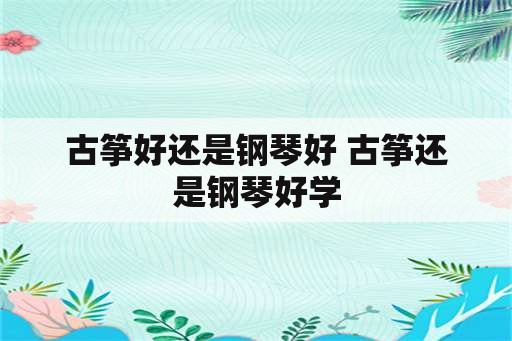 古筝好还是钢琴好 古筝还是钢琴好学